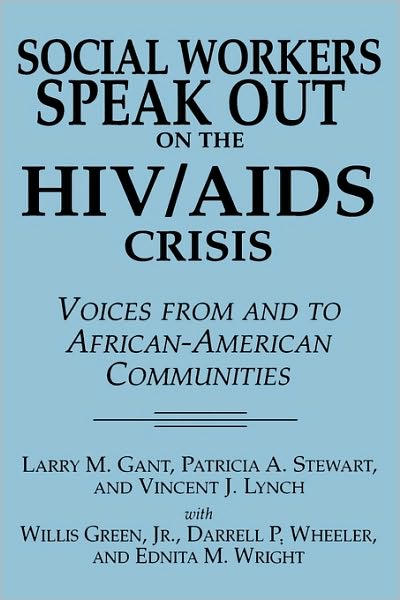 SOCIAL WORKERS SPEAK OUT ON THE HIV/AIDS CRISIS

VOICES FROM AND TO AFRICAN-AMERICAN COMMUNITIES

LARRY M. GANT, PATRICIA A. STEWART, AND VINCENT J. LYNCH

with

WILLIS GREEN, JR., DARRELL P. WHEELER, AND EDNITA M. WRIGHT